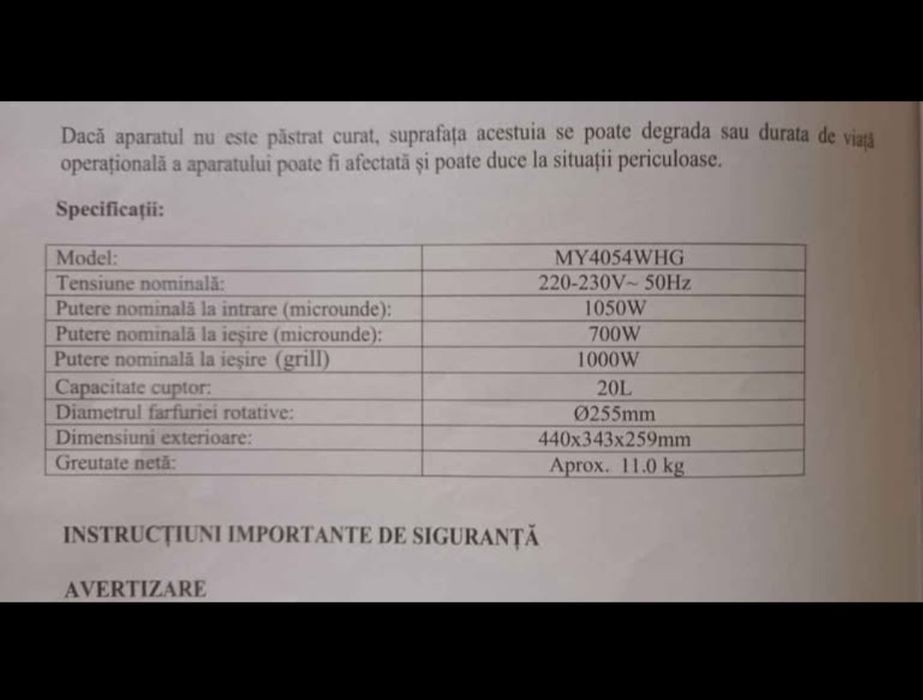 Dacă aparatul nu este păstrat curat, suprafața acestuia se poate degrada sau durata de viață operațională a aparatului poate fi afectată și poate duce la situații periculoase.

Specificații:

| Model: | MY4054WHG |
|---|---|
| Tensiune nominală: | 220-230V~ 50Hz |
| Putere nominală la intrare (microunde): | 1050W |
| Putere nominală la ieșire (microunde): | 700W |
| Putere nominală la ieșire (grill) | 1000W |
| Capacitate cuptor: | 20L |
| Diametrul farfuriei rotative: | Ø255mm |
| Dimensiuni exterioare: | 440x343x259mm |
| Greutate netă: | Aprox. 11.0 kg |

INSTRUCȚIUNI IMPORTANTE DE SIGURANȚĂ

AVERTIZARE